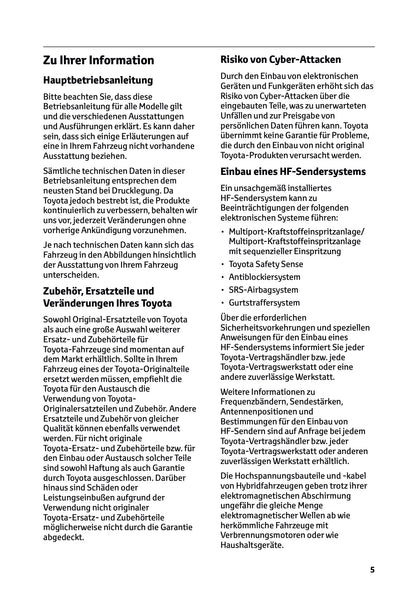 Zu Ihrer Information

Hauptbetriebsanleitung

Bitte beachten Sie, dass diese Betriebsanleitung für alle Modelle gilt und die verschiedenen Ausstattungen und Ausführungen erklärt. Es kann daher sein, dass sich einige Erläuterungen auf eine in Ihrem Fahrzeug nicht vorhandene Ausstattung beziehen.

Sämtliche technischen Daten in dieser Betriebsanleitung entsprechen dem neusten Stand bei Drucklegung. Da Toyota jedoch bestrebt ist, die Produkte kontinuierlich zu verbessern, behalten wir uns vor, jederzeit Veränderungen ohne vorherige Ankündigung vorzunehmen.

Je nach technischen Daten kann sich das Fahrzeug in den Abbildungen hinsichtlich der Ausstattung von Ihrem Fahrzeug unterscheiden.

Zubehör, Ersatzteile und Veränderungen Ihres Toyota

Sowohl Original-Ersatzteile von Toyota als auch eine große Auswahl weiterer Ersatz- und Zubehörteile für Toyota-Fahrzeuge sind momentan auf dem Markt erhältlich. Sollte in Ihrem Fahrzeug eines der Toyota-Originalteile ersetzt werden müssen, empfiehlt die Toyota für den Austausch die Verwendung von Toyota-Originalersatzteilen und Zubehör. Andere Ersatzteile und Zubehör von gleicher Qualität können ebenfalls verwendet werden. Für nicht originale Toyota-Ersatz- und Zubehörteile bzw. für den Einbau oder Austausch solcher Teile sind sowohl Haftung als auch Garantie durch Toyota ausgeschlossen. Darüber hinaus sind Schäden oder Leistungseinbußen aufgrund der Verwendung nicht originaler Toyota-Ersatz- und Zubehörteile möglicherweise nicht durch die Garantie abgedeckt.

Risiko von Cyber-Attacken

Durch den Einbau von elektronischen Geräten und Funkgeräten erhöht sich das Risiko von Cyber-Attacken über die eingebauten Teile, was zu unerwarteten Unfällen und zur Preisgabe von persönlichen Daten führen kann. Toyota übernimmt keine Garantie für Probleme, die durch den Einbau von nicht original Toyota-Produkten verursacht werden.

Einbau eines HF-Sendersystems

Ein unsachgemäß installiertes HF-Sendersystem kann zu Beeinträchtigungen der folgenden elektronischen Systeme führen:

• Multiport-Kraftstoffeinspritzanlage/ Multiport-Kraftstoffeinspritzanlage mit sequenzieller Einspritzung
• Toyota Safety Sense
• Antiblockiersystem
• SRS-Airbagsystem
• Gurtstraffersystem

Über die erforderlichen Sicherheitsvorkehrungen und speziellen Anweisungen für den Einbau eines HF-Sendersystems informiert Sie jeder Toyota-Vertragshändler bzw. jede Toyota-Vertragswerkstatt oder eine andere zuverlässige Werkstatt.

Weitere Informationen zu Frequenzbändern, Sendestärken, Antennenpositionen und Bestimmungen für den Einbau von HF-Sendern sind auf Anfrage bei jedem Toyota-Vertragshändler bzw. jeder Toyota-Vertragswerkstatt oder anderen zuverlässigen Werkstatt erhältlich.

Die Hochspannungsbauteile und -kabel von Hybridfahrzeugen geben trotz ihrer elektromagnetischen Abschirmung ungefähr die gleiche Menge elektromagnetischer Wellen ab wie herkömmliche Fahrzeuge mit Verbrennungsmotoren oder wie Haushaltsgeräte.

5